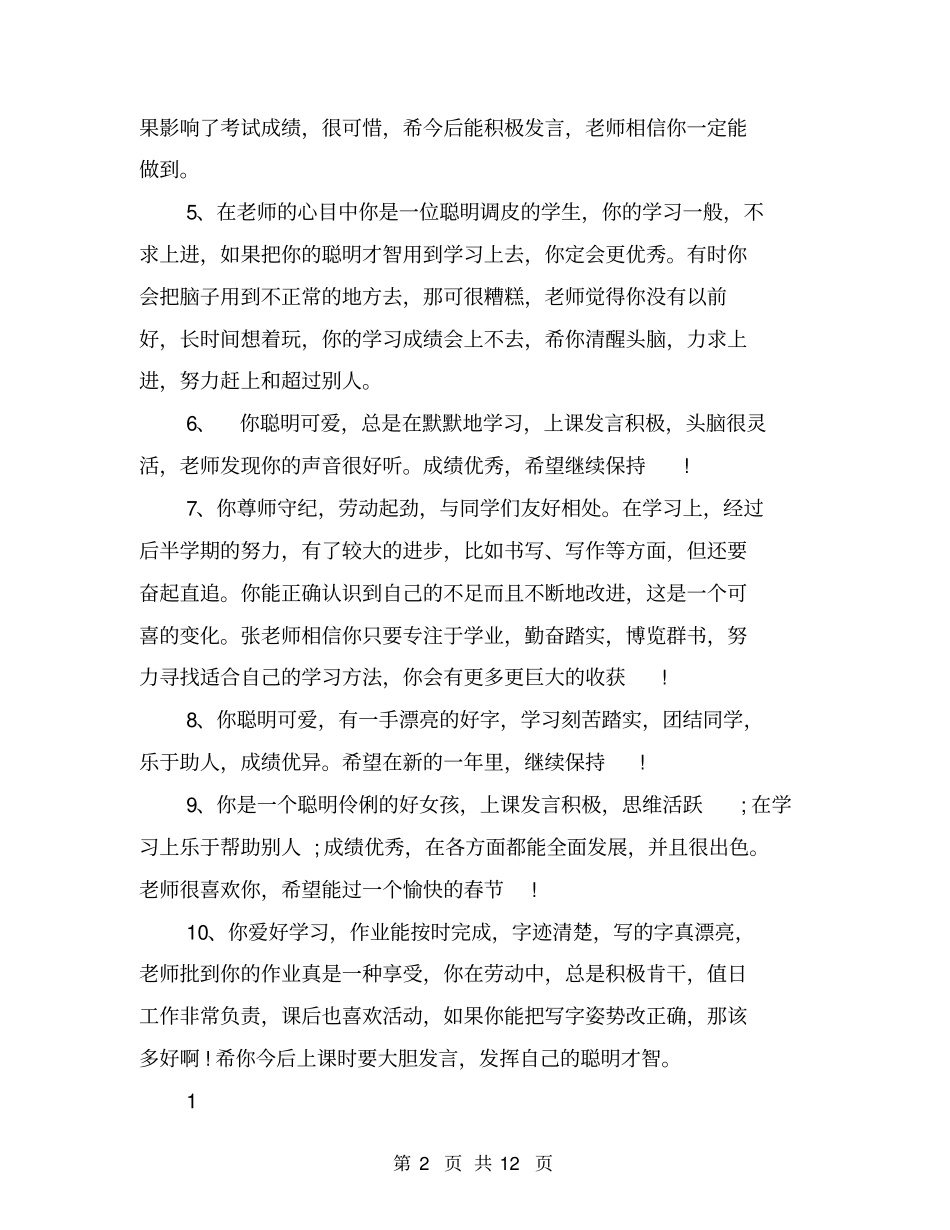 果影响了考试成绩，很可惜，希今后能积极发言，老师相信你一定能做到。

5、在老师的心目中你是一位聪明调皮的学生，你的学习一般，不求上进，如果把你的聪明才智用到学习上去，你定会更优秀。有时你会把脑子用到不正常的地方去，那可很糟糕，老师觉得你没有以前好，长时间想着玩，你的学习成绩会上不去，希你清醒头脑，力求上进，努力赶上和超过别人。

6、 你聪明可爱，总是在默默地学习，上课发言积极，头脑很灵活，老师发现你的声音很好听。成绩优秀，希望继续保持 ！

7、你尊师守纪，劳动起劲，与同学们友好相处。在学习上，经过后半学期的努力，有了较大的进步，比如书写、写作等方面，但还要奋起直追。你能正确认识到自己的不足而且不断地改进，这是一个可喜的变化。张老师相信你只要专注于学业，勤奋踏实，博览群书，努力寻找适合自己的学习方法，你会有更多更巨大的收获 ！

8、你聪明可爱，有一手漂亮的好字，学习刻苦踏实，团结同学，乐于助人，成绩优异。希望在新的一年里，继续保持 ！

9、你是一个聪明伶俐的好女孩，上课发言积极，思维活跃 ；在学习上乐于帮助别人 ；成绩优秀，在各方面都能全面发展，并且很出色。老师很喜欢你，希望能过一个愉快的春节 ！

10、你爱好学习，作业能按时完成，字迹清楚，写的字真漂亮，老师批到你的作业真是一种享受，你在劳动中，总是积极肯干，值日工作非常负责，课后也喜欢活动，如果你能把写字姿势改正确，那该多好啊！希你今后上课时要大胆发言，发挥自己的聪明才智。

1

第 2 页 共 12 页